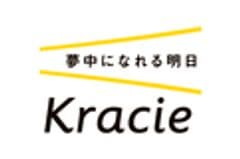 夢中になれる明日

Kracie